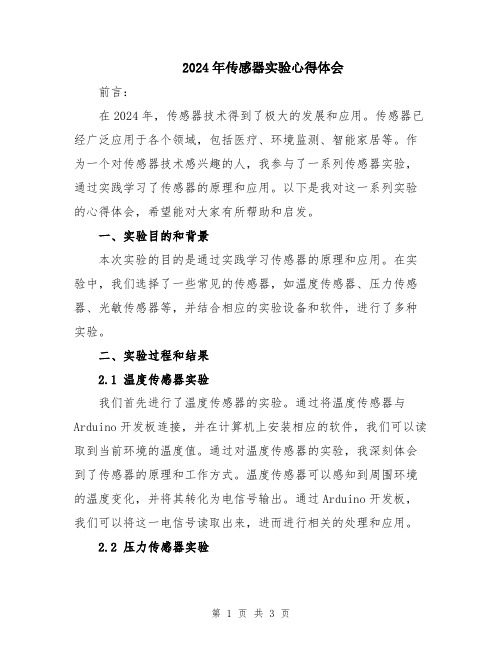 2024年传感器实验心得体会

前言：

在2024年，传感器技术得到了极大的发展和应用。传感器已经广泛应用于各个领域，包括医疗、环境监测、智能家居等。作为一个对传感器技术感兴趣的人，我参与了一系列传感器实验，通过实践学习了传感器的原理和应用。以下是我对这一系列实验的心得体会，希望能对大家有所帮助和启发。

一、实验目的和背景

本次实验的目的是通过实践学习传感器的原理和应用。在实验中，我们选择了一些常见的传感器，如温度传感器、压力传感器、光敏传感器等，并结合相应的实验设备和软件，进行了多种实验。

二、实验过程和结果

2.1 温度传感器实验

我们首先进行了温度传感器的实验。通过将温度传感器与Arduino开发板连接，并在计算机上安装相应的软件，我们可以读取到当前环境的温度值。通过对温度传感器的实验，我深刻体会到了传感器的原理和工作方式。温度传感器可以感知到周围环境的温度变化，并将其转化为电信号输出。通过Arduino开发板，我们可以将这一电信号读取出来，进而进行相关的处理和应用。

2.2 压力传感器实验

第 1 页 共 3 页